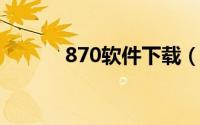 870软件下载（